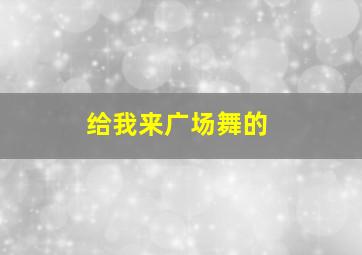 给我来广场舞的